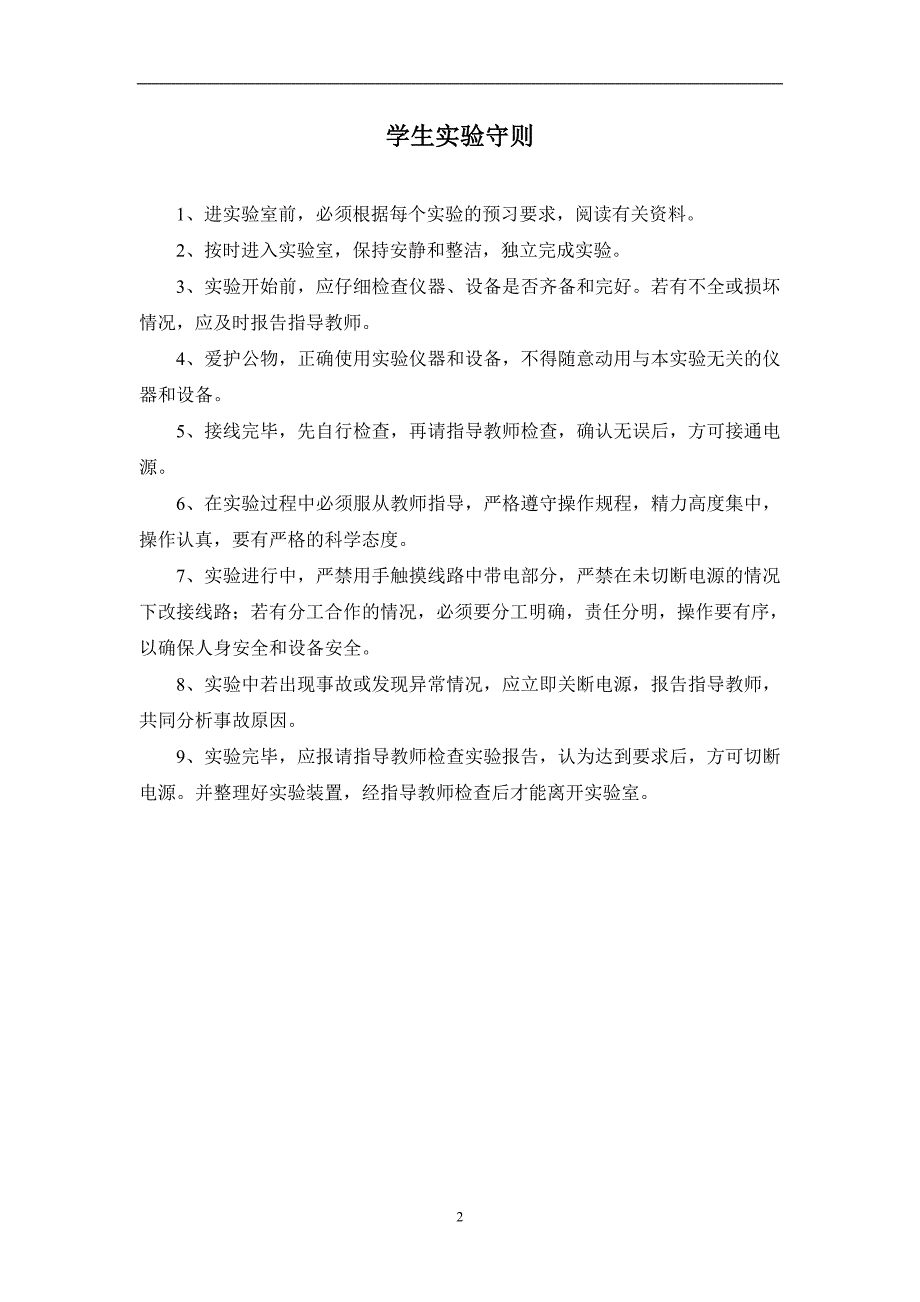 学生实验守则

1、进实验室前，必须根据每个实验的预习要求，阅读有关资料。

2、按时进入实验室，保持安静和整洁，独立完成实验。

3、实验开始前，应仔细检查仪器、设备是否齐备和完好。若有不全或损坏情况，应及时报告指导教师。

4、爱护公物，正确使用实验仪器和设备，不得随意动用与本实验无关的仪器和设备。

5、接线完毕，先自行检查，再请指导教师检查，确认无误后，方可接通电源。

6、在实验过程中必须服从教师指导，严格遵守操作规程，精力高度集中，操作认真，要有严格的科学态度。

7、实验进行中，严禁用手触摸线路中带电部分，严禁在未切断电源的情况下改接线路；若有分工合作的情况，必须要分工明确，责任分明，操作要有序，以确保人身安全和设备安全。

8、实验中若出现事故或发现异常情况，应立即关断电源，报告指导教师，共同分析事故原因。

9、实验完毕，应报请指导教师检查实验报告，认为达到要求后，方可切断电源。并整理好实验装置，经指导教师检查后才能离开实验室。

2